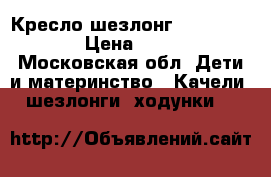 Кресло шезлонг
Цена
Московская обл  Дети и материнство   Качели шезлонги  ходунки

http://Объявлений.сайт